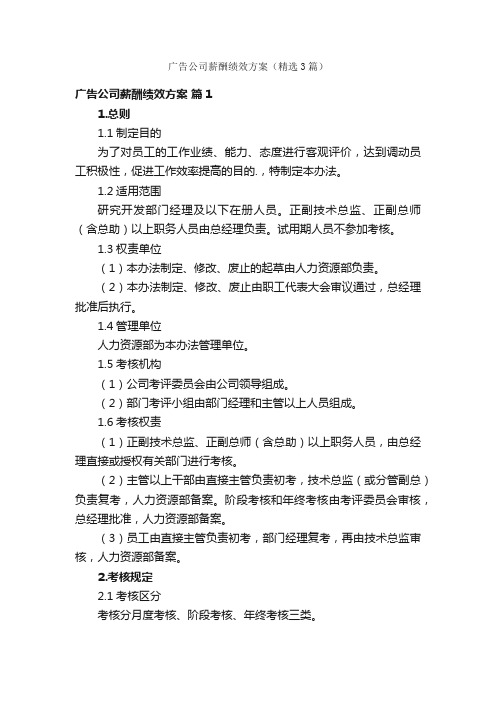 广告公司薪酬绩效方案（精选3篇）

广告公司薪酬绩效方案 篇1

1.总则

1.1 制定目的

为了对员工的工作业绩、能力、态度进行客观评价，达到调动员工积极性，促进工作效率提高的目的.，特制定本办法。

1.2 适用范围

研究开发部门经理及以下在册人员。正副技术总监、正副总师（含总助）以上职务人员由总经理负责。试用期人员不参加考核。

1.3 权责单位

（1）本办法制定、修改、废止的起草由人力资源部负责。

（2）本办法制定、修改、废止由职工代表大会审议通过，总经理批准后执行。

1.4 管理单位

人力资源部为本办法管理单位。

1.5 考核机构

（1）公司考评委员会由公司领导组成。

（2）部门考评小组由部门经理和主管以上人员组成。

1.6 考核权责

（1）正副技术总监、正副总师（含总助）以上职务人员，由总经理直接或授权有关部门进行考核。

（2）主管以上干部由直接主管负责初考，技术总监（或分管副总）负责复考，人力资源部备案。阶段考核和年终考核由考评委员会审核，总经理批准，人力资源部备案。

（3）员工由直接主管负责初考，部门经理复考，再由技术总监审核，人力资源部备案。

2.考核规定

2.1 考核区分

考核分月度考核、阶段考核、年终考核三类。